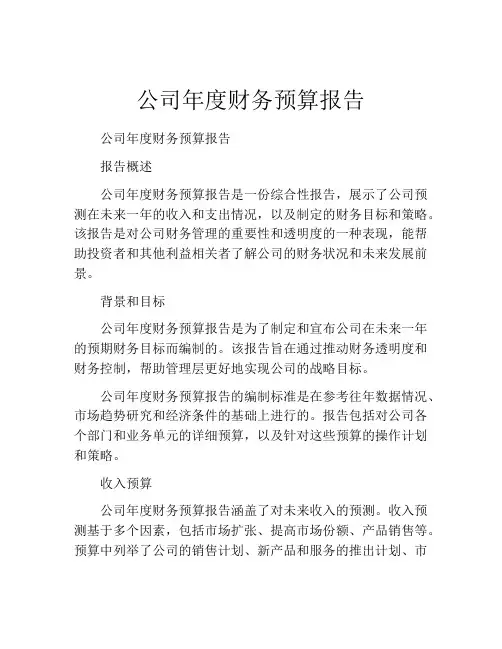 公司年度财务预算报告

公司年度财务预算报告

报告概述

公司年度财务预算报告是一份综合性报告，展示了公司预测在未来一年的收入和支出情况，以及制定的财务目标和策略。该报告是对公司财务管理的重要性和透明度的一种表现，能帮助投资者和其他利益相关者了解公司的财务状况和未来发展前景。

背景和目标

公司年度财务预算报告是为了制定和宣布公司在未来一年的预期财务目标而编制的。该报告旨在通过推动财务透明度和财务控制，帮助管理层更好地实现公司的战略目标。

公司年度财务预算报告的编制标准是在参考往年数据情况、市场趋势研究和经济条件的基础上进行的。报告包括对公司各个部门和业务单元的详细预算，以及针对这些预算的操作计划和策略。

收入预算

公司年度财务预算报告涵盖了对未来收入的预测。收入预测基于多个因素，包括市场扩张、提高市场份额、产品销售等。预算中列举了公司的销售计划、新产品和服务的推出计划、市